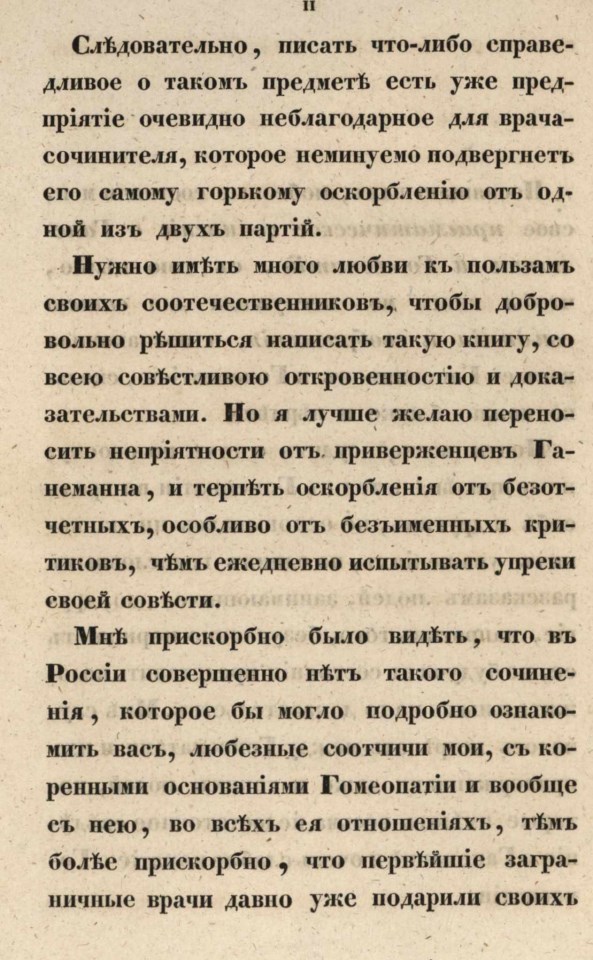 II

Слѣдовательно, писать что-либо справедливое о такомъ предметѣ есть уже предпріятіе очевидно неблагодарное для врача-сочинителя, которое неминуемо подвергнетъ его самому горькому оскорбленію отъ одной изъ двухъ партій.

Нужно имѣть много любви къ пользамъ своихъ соотечественниковъ, чтобы добровольно рѣшиться написать такую книгу, со всею совѣстливою откровенностію и доказательствами. Но я лучше желаю переносить непріятности отъ приверженцевъ Ганеманна, и терпѣть оскорбленія отъ безотчетныхъ, особливо отъ безъименныхъ критиковъ, чѣмъ ежедневно испытывать упреки своей совѣсти.

Мнѣ прискорбно было видѣть, что въ Россіи совершенно нѣтъ такого сочиненія, которое бы могло подробно ознакомить васъ, любезные соотчичи мои, съ коренными основаніями Гомеопатіи и вообще съ нею, во всѣхъ ея отношеніяхъ, тѣмъ болѣе прискорбно, что первѣйшіе заграничные врачи давно уже подарили своихъ